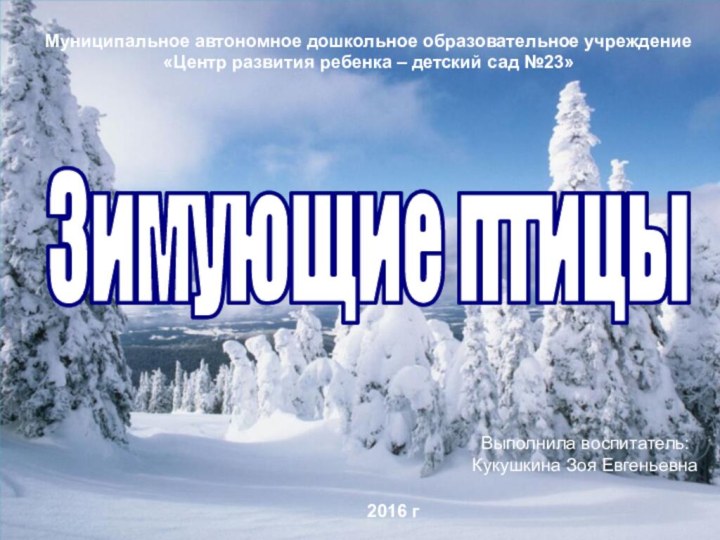 Муниципальное автономное дошкольное образовательное учреждение «Центр развития ребенка – детский сад №23»

Зимующие птицы

Выполнила воспитатель:
Кукушкина Зоя Евгеньевна

2016 г